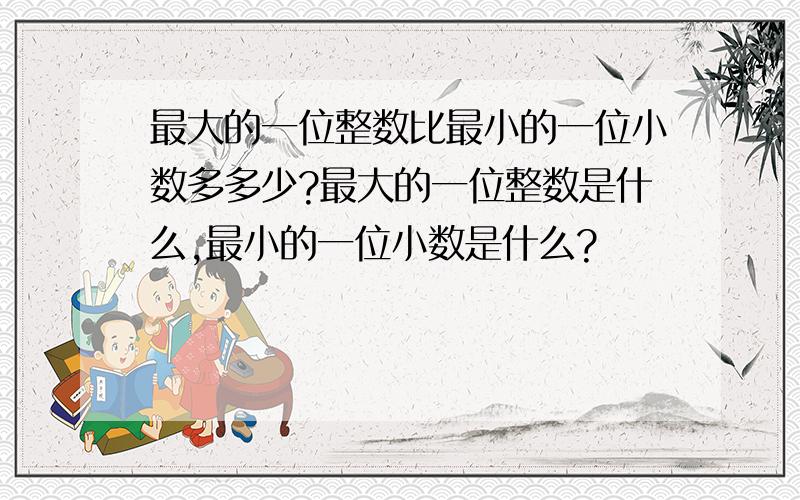 最大的一位整数比最小的一位小数多多少?最大的一位整数是什么,最小的一位小数是什么?